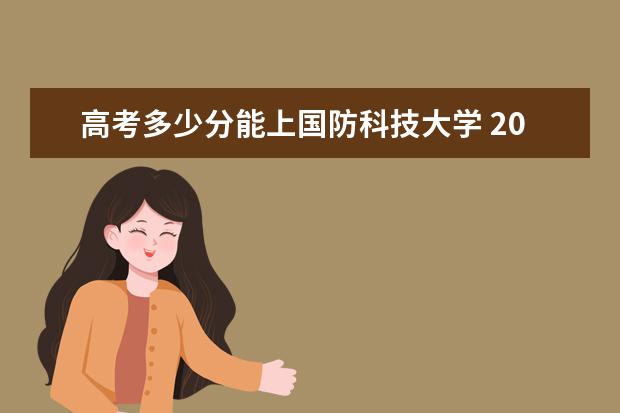 高考多少分能上国防科技大学 20